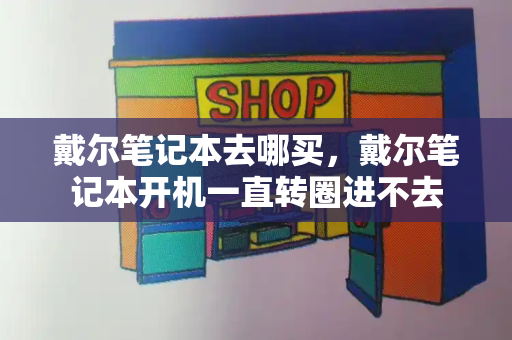 SHOP

戴尔笔记本去哪买，戴尔笔记本开机一直转圈进不去